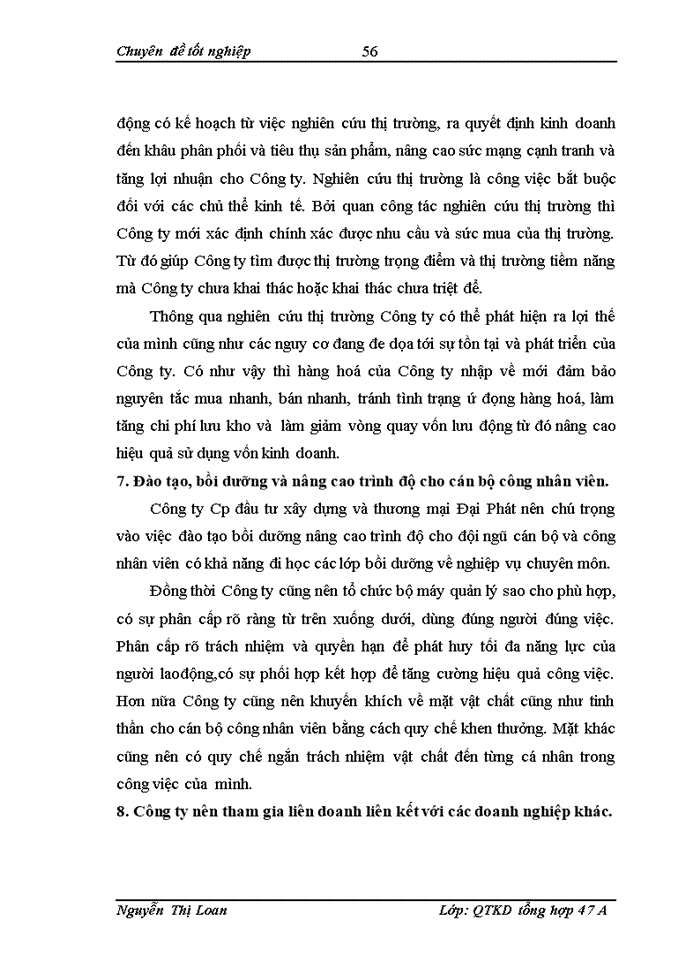 Chuyên đề tốt nghiệp 56

động có kế hoạch từ việc nghiên cứu thị trường, ra quyết định kinh doanh đến khâu phân phối và tiêu thụ sản phẩm, nâng cao sức mạng cạnh tranh và tăng lợi nhuận cho Công ty. Nghiên cứu thị trường là công việc bắt buộc đối với các chủ thể kinh tế. Bởi quan công tác nghiên cứu thị trường thì Công ty mới xác định chính xác được nhu cầu và sức mua của thị trường. Từ đó giúp Công ty tìm được thị trường trọng điểm và thị trường tiềm năng mà Công ty chưa khai thác hoặc khai thác chưa triệt để.

Thông qua nghiên cứu thị trường Công ty có thể phát hiện ra lợi thế của mình cũng như các nguy cơ đang đe dọa tới sự tồn tại và phát triển của Công ty. Có như vậy thì hàng hoá của Công ty nhập về mới đảm bảo nguyên tắc mua nhanh, bán nhanh, tránh tình trạng ứ đọng hàng hoá, làm tăng chi phí lưu kho và làm giảm vòng quay vốn lưu động từ đó nâng cao hiệu quả sử dụng vốn kinh doanh.

7. Đào tạo, bồi dưỡng và nâng cao trình độ cho cán bộ công nhân viên.

Công ty Cp đầu tư xây dựng và thương mại Đại Phát nên chú trọng vào việc đào tạo bồi dưỡng nâng cao trình độ cho đội ngũ cán bộ và công nhân viên có khả năng đi học các lớp bồi dưỡng về nghiệp vụ chuyên môn.

Đồng thời Công ty cũng nên tổ chức bộ máy quản lý sao cho phù hợp, có sự phân cấp rõ ràng từ trên xuống dưới, dùng đúng người đúng việc. Phân cấp rõ trách nhiệm và quyền hạn để phát huy tối đa năng lực của người laođộng,có sự phối hợp kết hợp để tăng cường hiệu quả công việc. Hơn nữa Công ty cũng nên khuyến khích về mặt vật chất cũng như tinh thần cho cán bộ công nhân viên bằng cách quy chế khen thưởng. Mặt khác cũng nên có quy chế ngắn trách nhiệm vật chất đến từng cá nhân trong công việc của mình.

8. Công ty nên tham gia liên doanh liên kết với các doanh nghiệp khác.

Nguyễn Thị Loan Lớp: QTKD tổng hợp 47 A